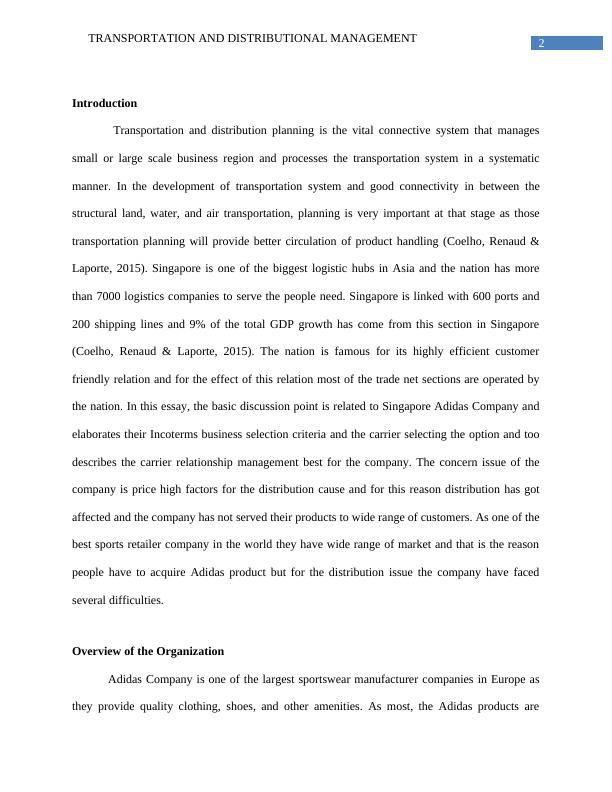 TRANSPORTATION AND DISTRIBUTIONAL MANAGEMENT

2

Introduction

Transportation and distribution planning is the vital connective system that manages small or large scale business region and processes the transportation system in a systematic manner. In the development of transportation system and good connectivity in between the structural land, water, and air transportation, planning is very important at that stage as those transportation planning will provide better circulation of product handling (Coelho, Renaud & Laporte, 2015). Singapore is one of the biggest logistic hubs in Asia and the nation has more than 7000 logistics companies to serve the people need. Singapore is linked with 600 ports and 200 shipping lines and 9% of the total GDP growth has come from this section in Singapore (Coelho, Renaud & Laporte, 2015). The nation is famous for its highly efficient customer friendly relation and for the effect of this relation most of the trade net sections are operated by the nation. In this essay, the basic discussion point is related to Singapore Adidas Company and elaborates their Incoterms business selection criteria and the carrier selecting the option and too describes the carrier relationship management best for the company. The concern issue of the company is price high factors for the distribution cause and for this reason distribution has got affected and the company has not served their products to wide range of customers. As one of the best sports retailer company in the world they have wide range of market and that is the reason people have to acquire Adidas product but for the distribution issue the company have faced several difficulties.

Overview of the Organization

Adidas Company is one of the largest sportswear manufacturer companies in Europe as they provide quality clothing, shoes, and other amenities. As most, the Adidas products are